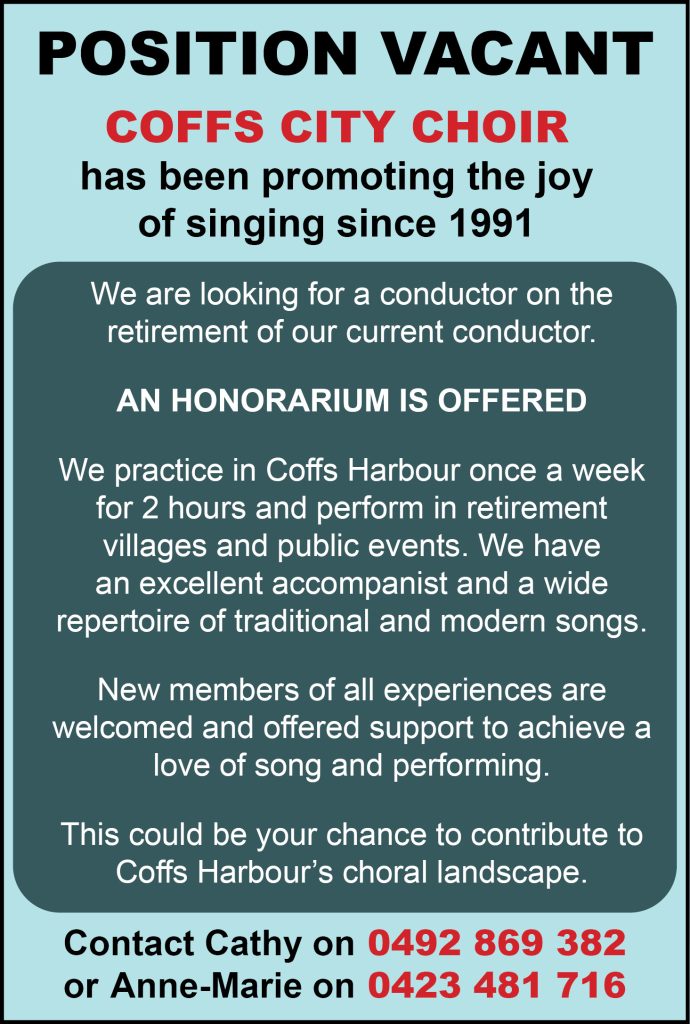 POSITION VACANT

COFFS CITY CHOIR
has been promoting the joy of singing since 1991

We are looking for a conductor on the retirement of our current conductor.

AN HONORARIUM IS OFFERED

We practice in Coffs Harbour once a week for 2 hours and perform in retirement villages and public events. We have an excellent accompanist and a wide repertoire of traditional and modern songs.

New members of all experiences are welcomed and offered support to achieve a love of song and performing.

This could be your chance to contribute to Coffs Harbour's choral landscape.

Contact Cathy on 0492 869 382
or Anne-Marie on 0423 481 716